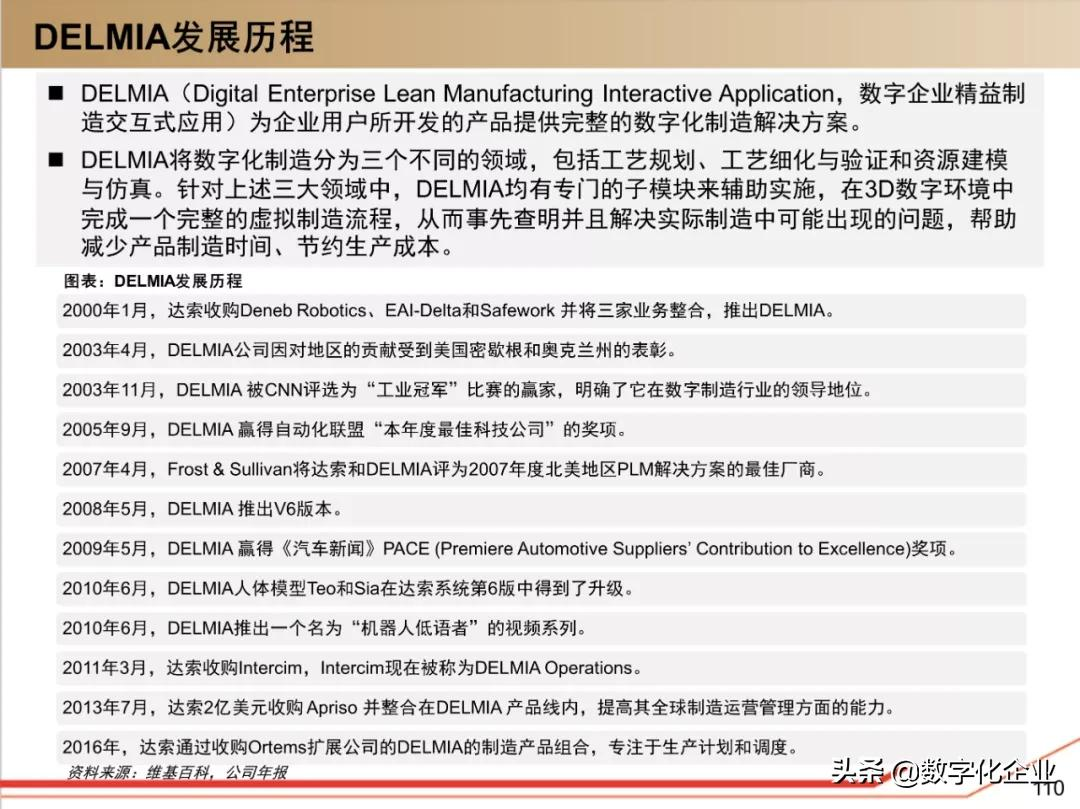 DELMIA发展历程

■ DELMIA（Digital Enterprise Lean Manufacturing Interactive Application，数字企业精益制造交互式应用）为企业用户所开发的产品提供完整的数字化制造解决方案。

■ DELMIA将数字化制造分为三个不同的领域，包括工艺规划、工艺细化与验证和资源建模与仿真。针对上述三大领域中，DELMIA均有专门的子模块来辅助实施，在3D数字环境中完成一个完整的虚拟制造流程，从而事先查明并且解决实际制造中可能出现的问题，帮助减少产品制造时间、节约生产成本。

图表：DELMIA发展历程

2000年1月，达索收购Deneb Robotics、EAI-Delta和Safework 并将三家业务整合，推出DELMIA。

2003年4月，DELMIA公司因对地区的贡献受到美国密歇根和奥克兰州的表彰。

2003年11月，DELMIA 被CNN评选为“工业冠军”比赛的赢家，明确了它在数字制造行业的领导地位。

2005年9月，DELMIA 赢得自动化联盟“本年度最佳科技公司”的奖项。

2007年4月，Frost & Sullivan将达索和DELMIA评为2007年度北美地区PLM解决方案的最佳厂商。

2008年5月，DELMIA 推出V6版本。

2009年5月，DELMIA 赢得《汽车新闻》PACE (Premiere Automotive Suppliers' Contribution to Excellence)奖项。

2010年6月，DELMIA人体模型Teo和Sia在达索系统第6版中得到了升级。

2010年6月，DELMIA推出一个名为“机器人低语者”的视频系列。

2011年3月，达索收购Intercim，Intercim现在被称为DELMIA Operations。

2013年7月，达索2亿美元收购 Apriso 并整合在DELMIA 产品线内，提高其全球制造运营管理方面的能力。

2016年，达索通过收购Ortems扩展公司的DELMIA的制造产品组合，专注于生产计划和调度。

资料来源：维基百科，公司年报

头条 @数字化企业

110